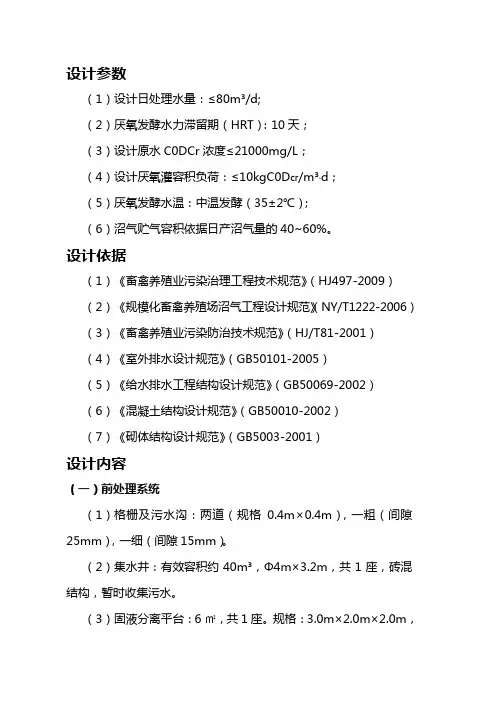 设计参数

（1）设计日处理水量：≤80m³/d;

（2）厌氧发酵水力滞留期（HRT）：10 天；

（3）设计原水 C0DCr 浓度≤21000mg/L；

（4）设计厌氧灌容积负荷：≤10kgC0Dcr/m³·d；

（5）厌氧发酵水温：中温发酵（35±2℃）；

（6）沼气贮气容积依据日产沼气量的 40~60%。

设计依据

（1）《畜禽养殖业污染治理工程技术规范》（HJ497-2009）

（2）《规模化畜禽养殖场沼气工程设计规范》（NY/T1222-2006）

（3）《畜禽养殖业污染防治技术规范》（HJ/T81-2001）

（4）《室外排水设计规范》（GB50101-2005）

（5）《给水排水工程结构设计规范》（GB50069-2002）

（6）《混凝土结构设计规范》（GB50010-2002）

（7）《砌体结构设计规范》（GB5003-2001）

设计内容

（一）前处理系统

（1）格栅及污水沟：两道（规格 0.4m×0.4m），一粗（间隙 25mm），一细（间隙 15mm）。

（2）集水井：有效容积约 40m³，Φ4m×3.2m，共 1 座，砖混结构，暂时收集污水。

（3）固液分离平台：6 ㎡，共 1 座。规格：3.0m×2.0m×2.0m，